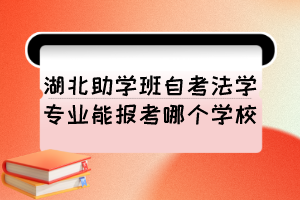 湖北助学班自考法学专业能报考哪个学校